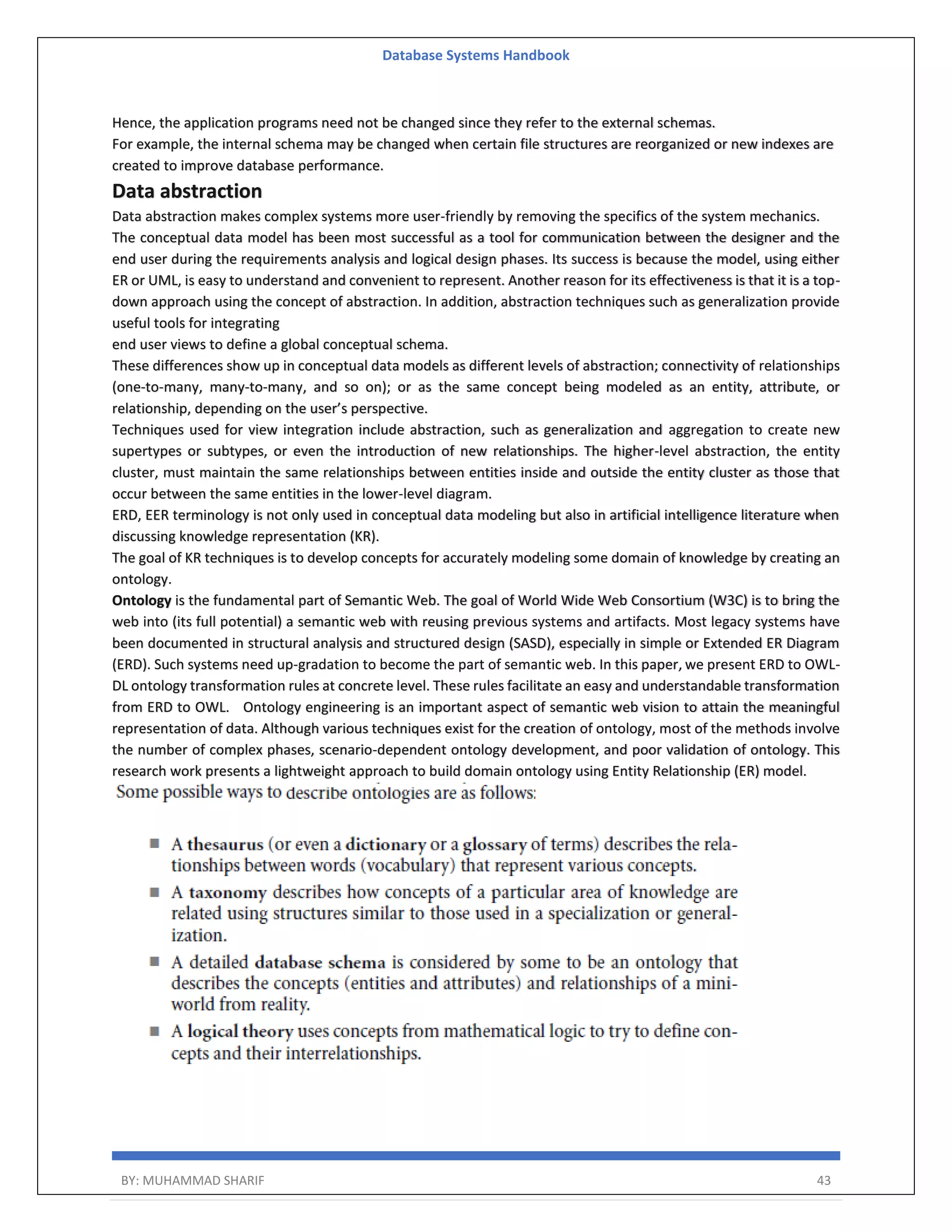 Database Systems Handbook

Hence, the application programs need not be changed since they refer to the external schemas.
For example, the internal schema may be changed when certain file structures are reorganized or new indexes are created to improve database performance.

Data abstraction

Data abstraction makes complex systems more user-friendly by removing the specifics of the system mechanics.
The conceptual data model has been most successful as a tool for communication between the designer and the end user during the requirements analysis and logical design phases. Its success is because the model, using either ER or UML, is easy to understand and convenient to represent. Another reason for its effectiveness is that it is a top-down approach using the concept of abstraction. In addition, abstraction techniques such as generalization provide useful tools for integrating
end user views to define a global conceptual schema.
These differences show up in conceptual data models as different levels of abstraction; connectivity of relationships (one-to-many, many-to-many, and so on); or as the same concept being modeled as an entity, attribute, or relationship, depending on the user's perspective.
Techniques used for view integration include abstraction, such as generalization and aggregation to create new supertypes or subtypes, or even the introduction of new relationships. The higher-level abstraction, the entity cluster, must maintain the same relationships between entities inside and outside the entity cluster as those that occur between the same entities in the lower-level diagram.
ERD, EER terminology is not only used in conceptual data modeling but also in artificial intelligence literature when discussing knowledge representation (KR).
The goal of KR techniques is to develop concepts for accurately modeling some domain of knowledge by creating an ontology.
Ontology is the fundamental part of Semantic Web. The goal of World Wide Web Consortium (W3C) is to bring the web into (its full potential) a semantic web with reusing previous systems and artifacts. Most legacy systems have been documented in structural analysis and structured design (SASD), especially in simple or Extended ER Diagram (ERD). Such systems need up-gradation to become the part of semantic web. In this paper, we present ERD to OWL-DL ontology transformation rules at concrete level. These rules facilitate an easy and understandable transformation from ERD to OWL. Ontology engineering is an important aspect of semantic web vision to attain the meaningful representation of data. Although various techniques exist for the creation of ontology, most of the methods involve the number of complex phases, scenario-dependent ontology development, and poor validation of ontology. This research work presents a lightweight approach to build domain ontology using Entity Relationship (ER) model.
Some possible ways to describe ontologies are as follows:

■ A thesaurus (or even a dictionary or a glossary of terms) describes the relationships between words (vocabulary) that represent various concepts.
■ A taxonomy describes how concepts of a particular area of knowledge are related using structures similar to those used in a specialization or generalization.
■ A detailed database schema is considered by some to be an ontology that describes the concepts (entities and attributes) and relationships of a miniworld from reality.
■ A logical theory uses concepts from mathematical logic to try to define concepts and their interrelationships.

BY: MUHAMMAD SHARIF 43